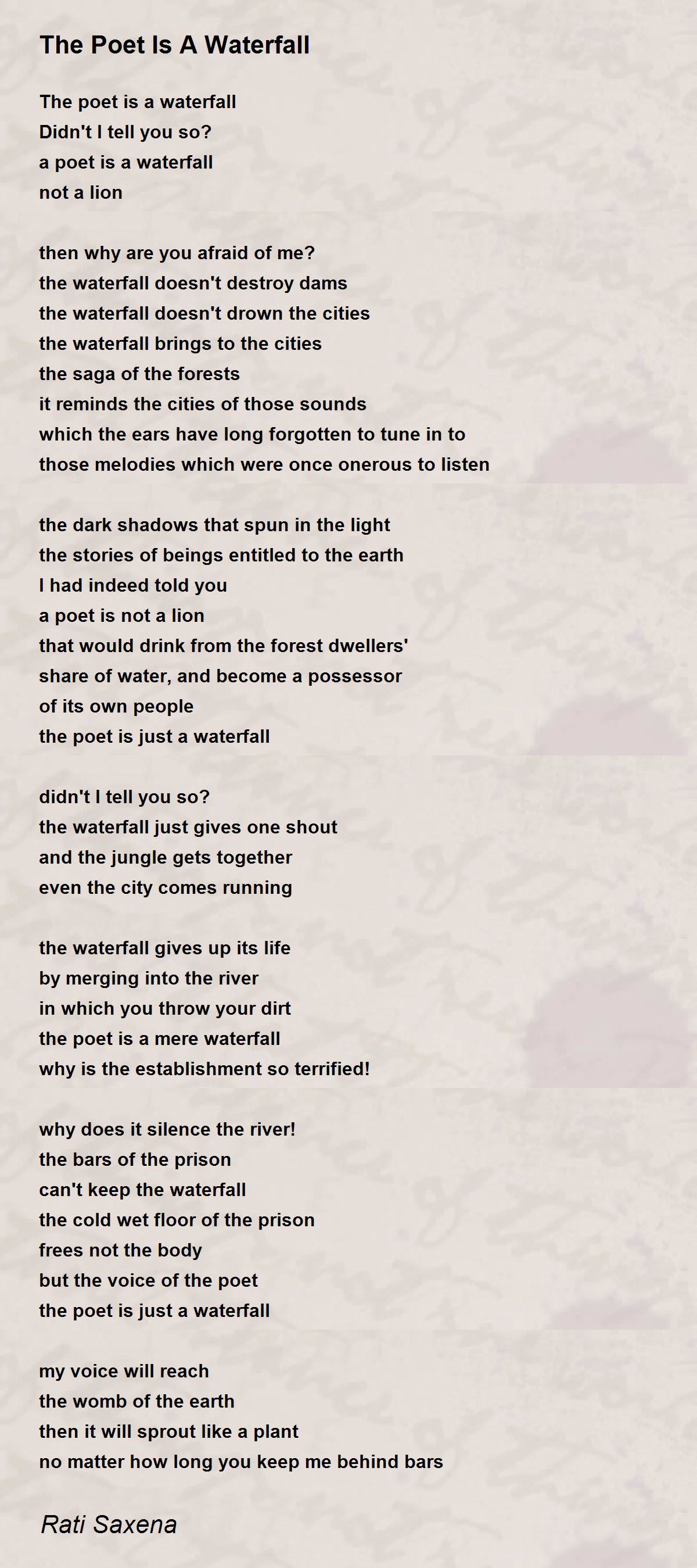 The Poet Is A Waterfall

The poet is a waterfall
Didn't I tell you so?
a poet is a waterfall
not a lion

then why are you afraid of me?
the waterfall doesn't destroy dams
the waterfall doesn't drown the cities
the waterfall brings to the cities
the saga of the forests
it reminds the cities of those sounds
which the ears have long forgotten to tune in to
those melodies which were once onerous to listen

the dark shadows that spun in the light
the stories of beings entitled to the earth
I had indeed told you
a poet is not a lion
that would drink from the forest dwellers'
share of water, and become a possessor
of its own people
the poet is just a waterfall

didn't I tell you so?
the waterfall just gives one shout
and the jungle gets together
even the city comes running

the waterfall gives up its life
by merging into the river
in which you throw your dirt
the poet is a mere waterfall
why is the establishment so terrified!

why does it silence the river!
the bars of the prison
can't keep the waterfall
the cold wet floor of the prison
frees not the body
but the voice of the poet
the poet is just a waterfall

my voice will reach
the womb of the earth
then it will sprout like a plant
no matter how long you keep me behind bars

Rati Saxena